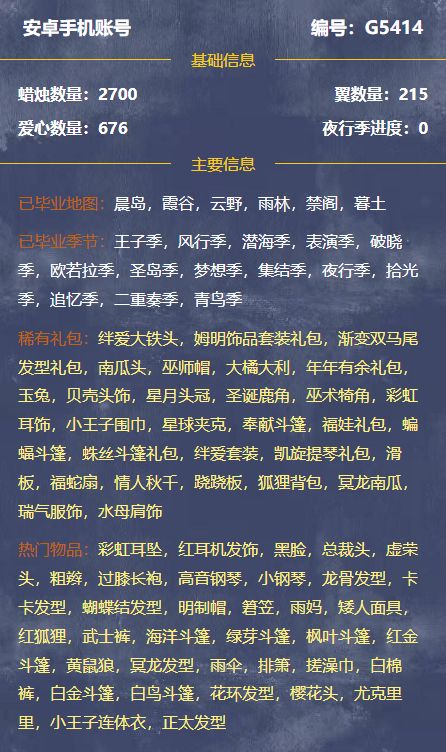 安卓手机账号 编号：G5414

基础信息

蜡烛数量：2700 翼数量：215

爱心数量：676 夜行季进度：0

主要信息

已毕业地图：晨岛，霞谷，云野，雨林，禁阁，暮土

已毕业季节：王子季，风行季，潜海季，表演季，破晓季，欧若拉季，圣岛季，梦想季，集结季，夜行季，拾光季，追忆季，二重奏季，青鸟季

稀有礼包：绊爱大铁头，姆明饰品套装礼包，渐变双马尾发型礼包，南瓜头，巫师帽，大橘大利，年年有余礼包，玉兔，贝壳头饰，星月头冠，圣诞鹿角，巫术犄角，彩虹耳饰，小王子围巾，星球夹克，奉献斗篷，福娃礼包，蝙蝠斗篷，蛛丝斗篷礼包，绊爱套装，凯旋提琴礼包，滑板，福蛇扇，情人秋千，跷跷板，狐狸背包，冥龙南瓜，瑞气服饰，水母肩饰

热门物品：彩虹耳坠，红耳机发饰，黑脸，总裁头，虚荣头，粗辫，过膝长袍，高音钢琴，小钢琴，龙骨发型，卡卡发型，蝴蝶结发型，明制帽，箬笠，雨妈，矮人面具，红狐狸，武士裤，海洋斗篷，绿芽斗篷，枫叶斗篷，红金斗篷，黄鼠狼，冥龙发型，雨伞，排箫，搓澡巾，白棉裤，白金斗篷，白鸟斗篷，花环发型，樱花头，尤克里里，小王子连体衣，正太发型